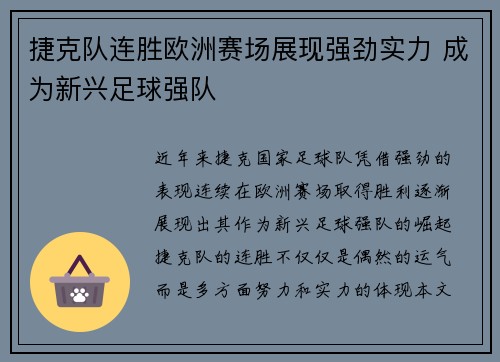 捷克队连胜欧洲赛场展现强劲实力 成为新兴足球强队

近年来捷克国家足球队凭借强劲的表现连续在欧洲赛场取得胜利逐渐展现出其作为新兴足球强队的崛起捷克队的连胜不仅仅是偶然的运气而是多方面努力和实力的体现本文